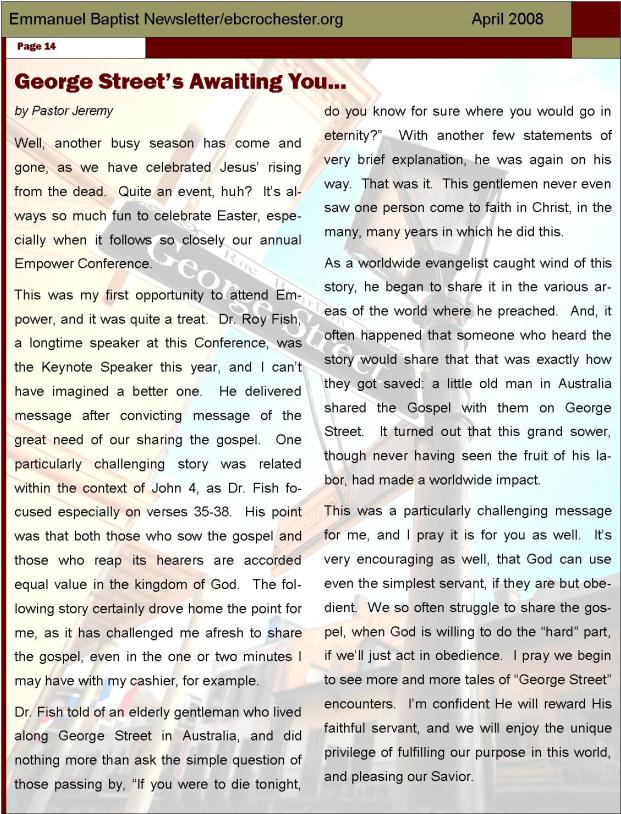 Emmanuel Baptist Newsletter/ebcrochester.org

April 2008

Page 14

George Street's Awaiting You...

by Pastor Jeremy

Well, another busy season has come and gone, as we have celebrated Jesus' rising from the dead. Quite an event, huh? It's always so much fun to celebrate Easter, especially when it follows so closely our annual Empower Conference.

This was my first opportunity to attend Empower, and it was quite a treat. Dr. Roy Fish, a longtime speaker at this Conference, was the Keynote Speaker this year, and I can't have imagined a better one. He delivered message after convicting message of the great need of our sharing the gospel. One particularly challenging story was related within the context of John 4, as Dr. Fish focused especially on verses 35-38. His point was that both those who sow the gospel and those who reap its hearers are accorded equal value in the kingdom of God. The following story certainly drove home the point for me, as it has challenged me afresh to share the gospel, even in the one or two minutes I may have with my cashier, for example.

Dr. Fish told of an elderly gentleman who lived along George Street in Australia, and did nothing more than ask the simple question of those passing by, "If you were to die tonight, do you know for sure where you would go in eternity?" With another few statements of very brief explanation, he was again on his way. That was it. This gentlemen never even saw one person come to faith in Christ, in the many, many years in which he did this.

As a worldwide evangelist caught wind of this story, he began to share it in the various areas of the world where he preached. And, it often happened that someone who heard the story would share that that was exactly how they got saved: a little old man in Australia shared the Gospel with them on George Street. It turned out that this grand sower, though never having seen the fruit of his labor, had made a worldwide impact.

This was a particularly challenging message for me, and I pray it is for you as well. It's very encouraging as well, that God can use even the simplest servant, if they are but obedient. We so often struggle to share the gospel, when God is willing to do the "hard" part, if we'll just act in obedience. I pray we begin to see more and more tales of "George Street" encounters. I'm confident He will reward His faithful servant, and we will enjoy the unique privilege of fulfilling our purpose in this world, and pleasing our Savior.